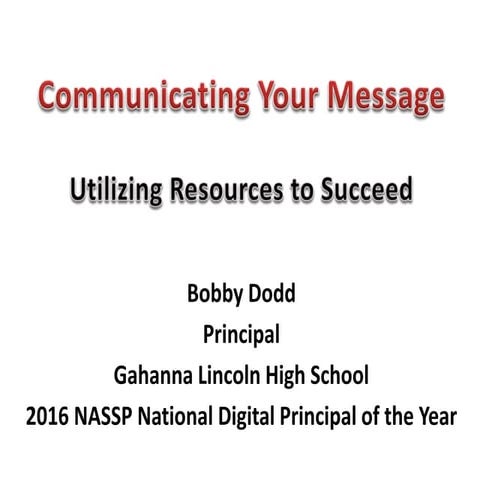 Communicating Your Message

Utilizing Resources to Succeed

Bobby Dodd
Principal
Gahanna Lincoln High School
2016 NASSP National Digital Principal of the Year